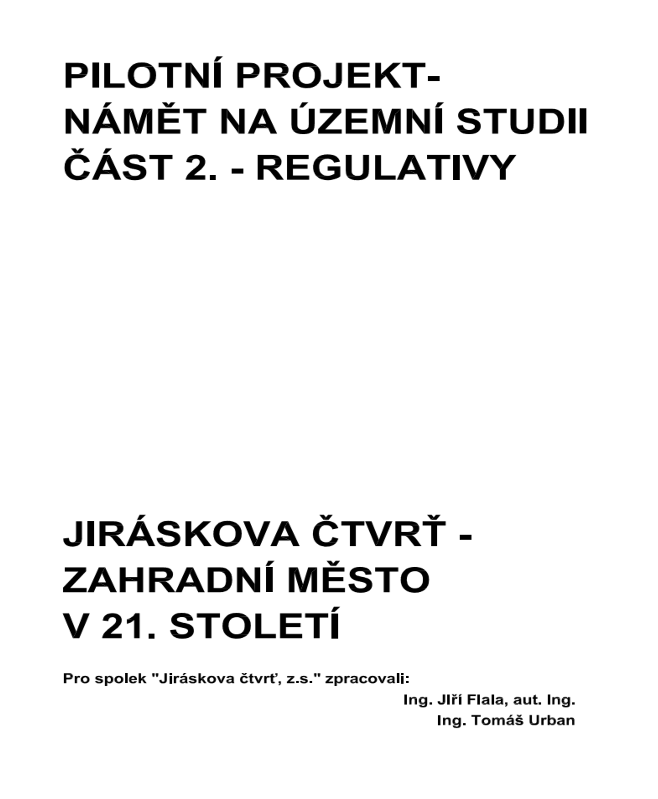 PILOTNÍ PROJEKT-
NÁMĚT NA ÚZEMNÍ STUDII
ČÁST 2. - REGULATIVY

JIRÁSKOVA ČTVRŤ -
ZAHRADNÍ MĚSTO
V 21. STOLETÍ

Pro spolek "Jiráskova čtvrť, z.s." zpracovali:
Ing. Jiří Fiala, aut. Ing.
Ing. Tomáš Urban